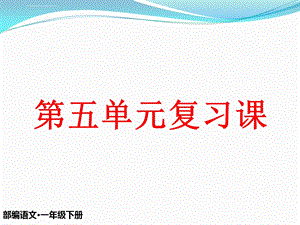 第五单元复习课

部编语文•一年级下册